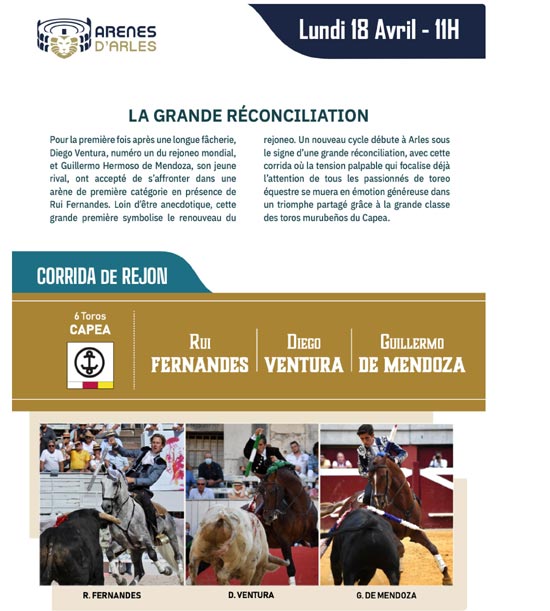 ARENES D'ARLES

Lundi 18 Avril - 11H

LA GRANDE RÉCONCILIATION

Pour la première fois après une longue fâcherie, Diego Ventura, numéro un du rejoneo mondial, et Guillermo Hermoso de Mendoza, son jeune rival, ont accepté de s'affronter dans une arène de première catégorie en présence de Rui Fernandes. Loin d'être anecdotique, cette grande première symbolise le renouveau du rejoneo. Un nouveau cycle débute à Arles sous le signe d'une grande réconciliation, avec cette corrida où la tension palpable qui focalise déjà l'attention de tous les passionnés de toreo équestre se muera en émotion généreuse dans un triomphe partagé grâce à la grande classe des toros murubeños du Capea.

CORRIDA DE REJON

6 Toros
CAPEA

RUI FERNANDES

DIEGO VENTURA

GUILLERMO DE MENDOZA

R. FERNANDES

D. VENTURA

G. DE MENDOZA